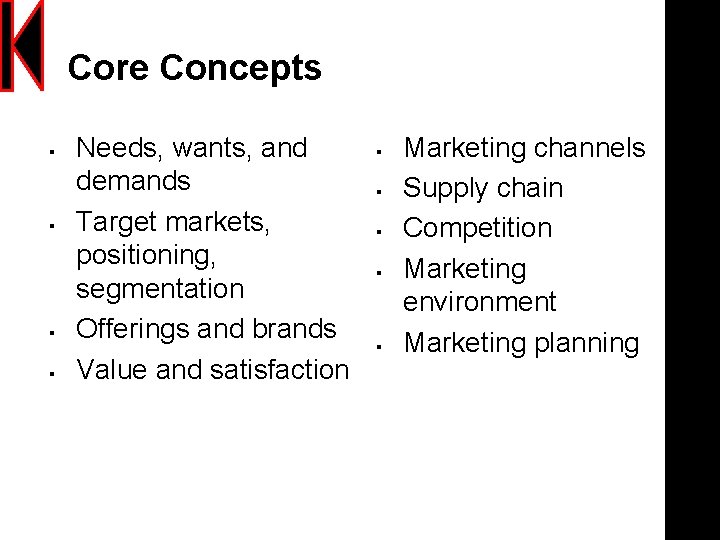 Core Concepts

- Needs, wants, and demands
- Target markets, positioning, segmentation
- Offerings and brands
- Value and satisfaction

- Marketing channels
- Supply chain
- Competition
- Marketing environment
- Marketing planning